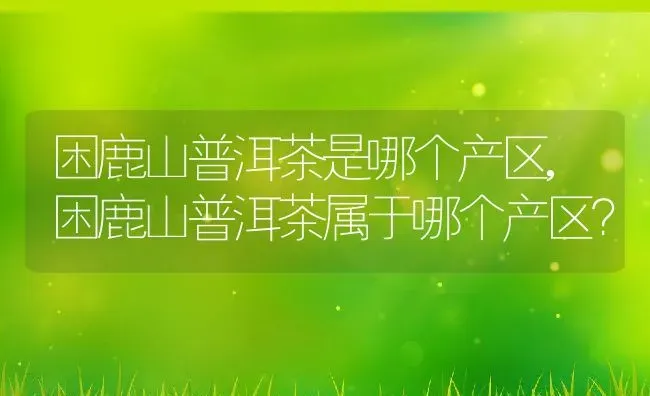 困鹿山普洱茶是哪个产区,困鹿山普洱茶属于哪个产区?